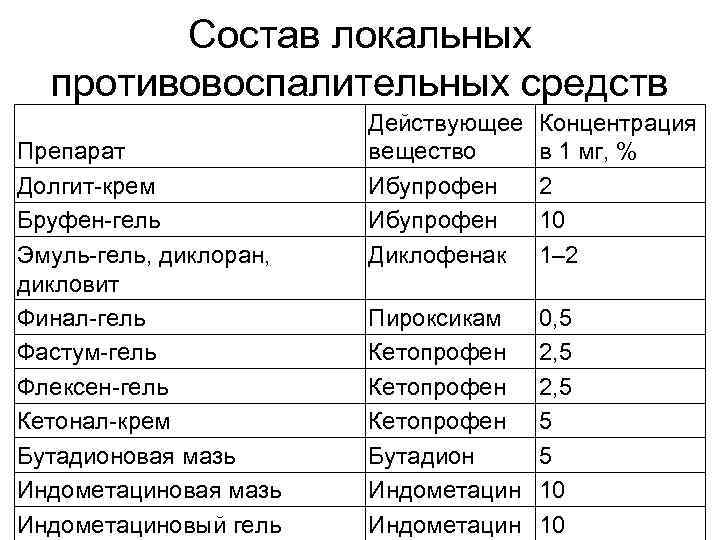 Состав локальных противовоспалительных средств

| Препарат | Действующее вещество | Концентрация в 1 мг, % |
|---|---|---|
| Долгит-крем | Ибупрофен | 2 |
| Бруфен-гель | Ибупрофен | 10 |
| Эмуль-гель, диклоран, дикловит | Диклофенак | 1–2 |
| Финал-гель | Пироксикам | 0,5 |
| Фастум-гель | Кетопрофен | 2,5 |
| Флексен-гель | Кетопрофен | 2,5 |
| Кетонал-крем | Кетопрофен | 5 |
| Бутадионовая мазь | Бутадион | 5 |
| Индометациновая мазь | Индометацин | 10 |
| Индометациновый гель | Индометацин | 10 |